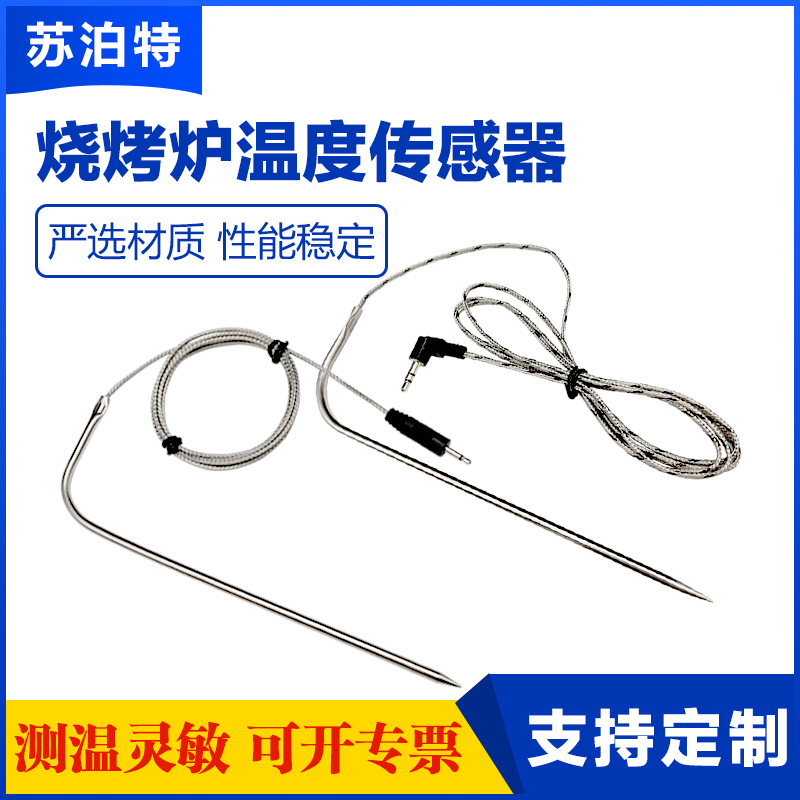 苏泊特

烧烤炉温度传感器

严选材质 性能稳定

测温灵敏 可开专票

支持定制